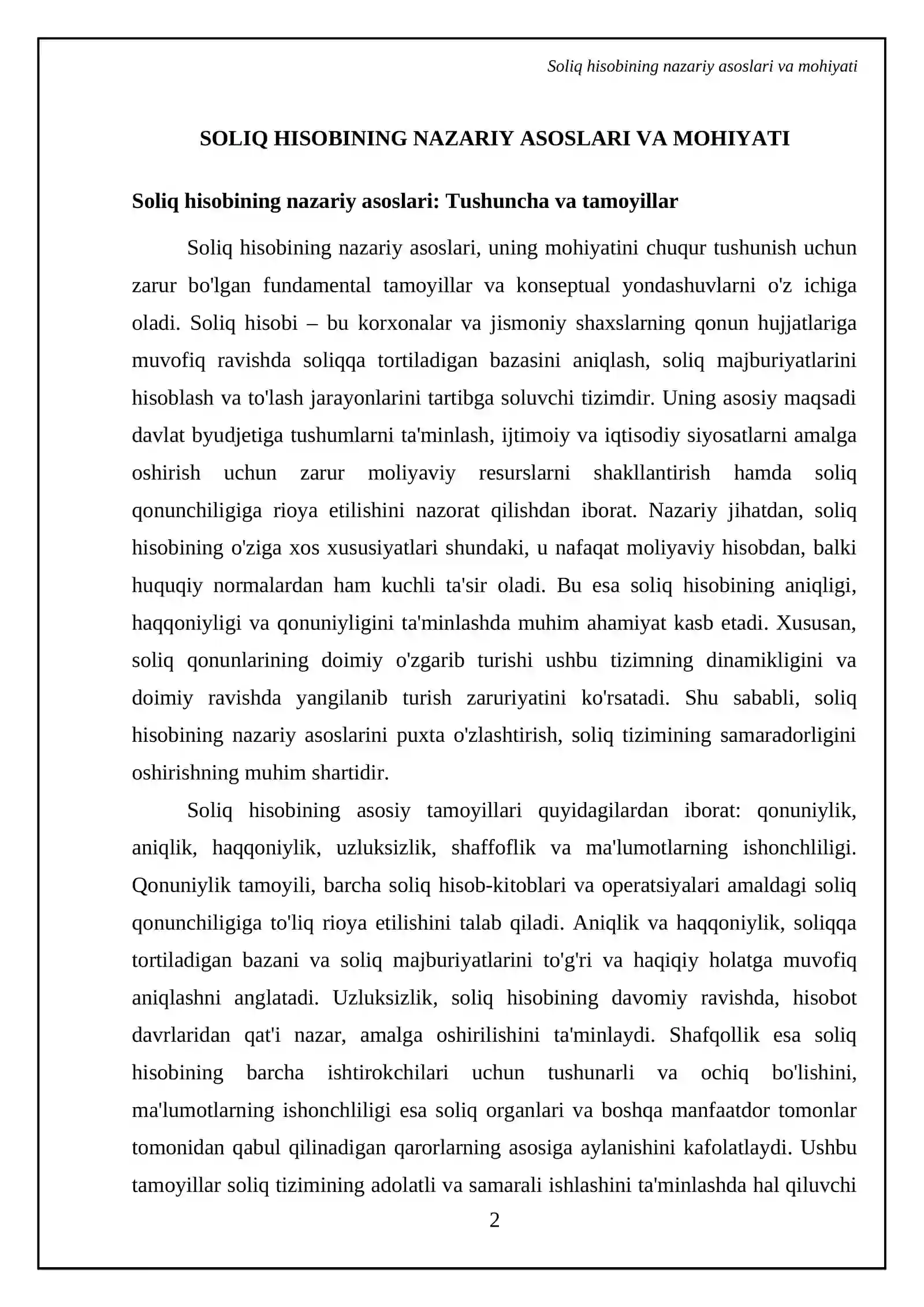 Soliq hisobining nazariy asoslari va mohiyati

SOLIQ HISOBINING NAZARIY ASOSLARI VA MOHIYATI

Soliq hisobining nazariy asoslari: Tushuncha va tamoyillar

Soliq hisobining nazariy asoslari, uning mohiyatini chuqur tushunish uchun zarur bo'lgan fundamental tamoyillar va konseptual yondashuvlarni o'z ichiga oladi. Soliq hisobi – bu korxonalar va jismoniy shaxslarning qonun hujjatlariga muvofiq ravishda soliqqa tortiladigan bazasini aniqlash, soliq majburiyatlarini hisoblash va to'lash jarayonlarini tartibga soluvchi tizimdir. Uning asosiy maqsadi davlat byudjetiga tushumlarni ta'minlash, ijtimoiy va iqtisodiy siyosatlarni amalga oshirish uchun zarur moliyaviy resurslarni shakllantirish hamda soliq qonunchiligiga rioya etilishini nazorat qilishdan iborat. Nazariy jihatdan, soliq hisobining o'ziga xos xususiyatlari shundaki, u nafaqat moliyaviy hisobdan, balki huquqiy normalardan ham kuchli ta'sir oladi. Bu esa soliq hisobining aniqligi, haqqoniyligi va qonuniyligini ta'minlashda muhim ahamiyat kasb etadi. Xususan, soliq qonunlarining doimiy o'zgarib turishi ushbu tizimning dinamikligini va doimiy ravishda yangilanib turish zaruriyatini ko'rsatadi. Shu sababli, soliq hisobining nazariy asoslarini puxta o'zlashtirish, soliq tizimining samaradorligini oshirishning muhim shartidir.

Soliq hisobining asosiy tamoyillari quyidagilardan iborat: qonuniylik, aniqlik, haqqoniylik, uzluksizlik, shaffoflik va ma'lumotlarning ishonchliligi. Qonuniylik tamoyili, barcha soliq hisob-kitoblari va operatsiyalari amaldagi soliq qonunchiligiga to'liq rioya etilishini talab qiladi. Aniqlik va haqqoniylik, soliqqa tortiladigan bazani va soliq majburiyatlarini to'g'ri va haqiqiy holatga muvofiq aniqlashni anglatadi. Uzluksizlik, soliq hisobining davomiy ravishda, hisobot davrlaridan qat'i nazar, amalga oshirilishini ta'minlaydi. Shafqollik esa soliq hisobining barcha ishtirokchilari uchun tushunarli va ochiq bo'lishini, ma'lumotlarning ishonchliligi esa soliq organlari va boshqa manfaatdor tomonlar tomonidan qabul qilinadigan qarorlarning asosiga aylanishini kafolatlaydi. Ushbu tamoyillar soliq tizimining adolatli va samarali ishlashini ta'minlashda hal qiluvchi

2